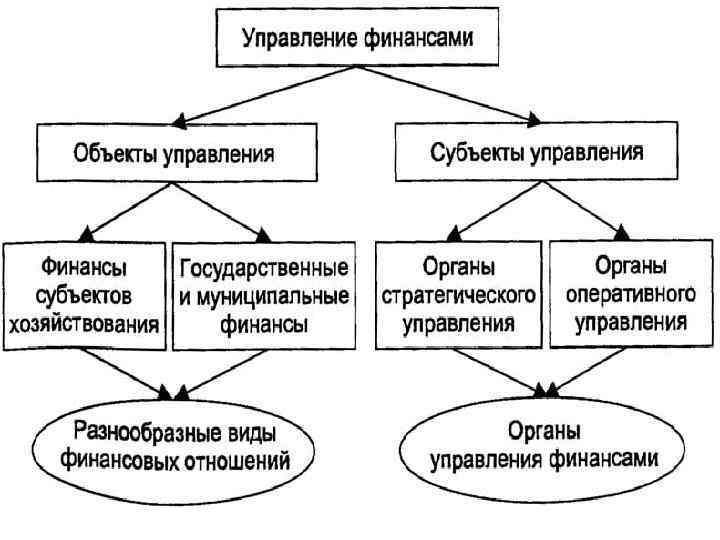 Управление финансами

Объекты управления

Субъекты управления

Финансы субъектов хозяйствования

Государственные и муниципальные финансы

Органы стратегического управления

Органы оперативного управления

Разнообразные виды финансовых отношений

Органы управления финансами